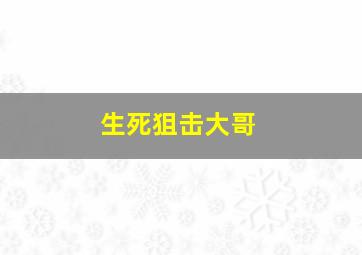 生死狙击大哥